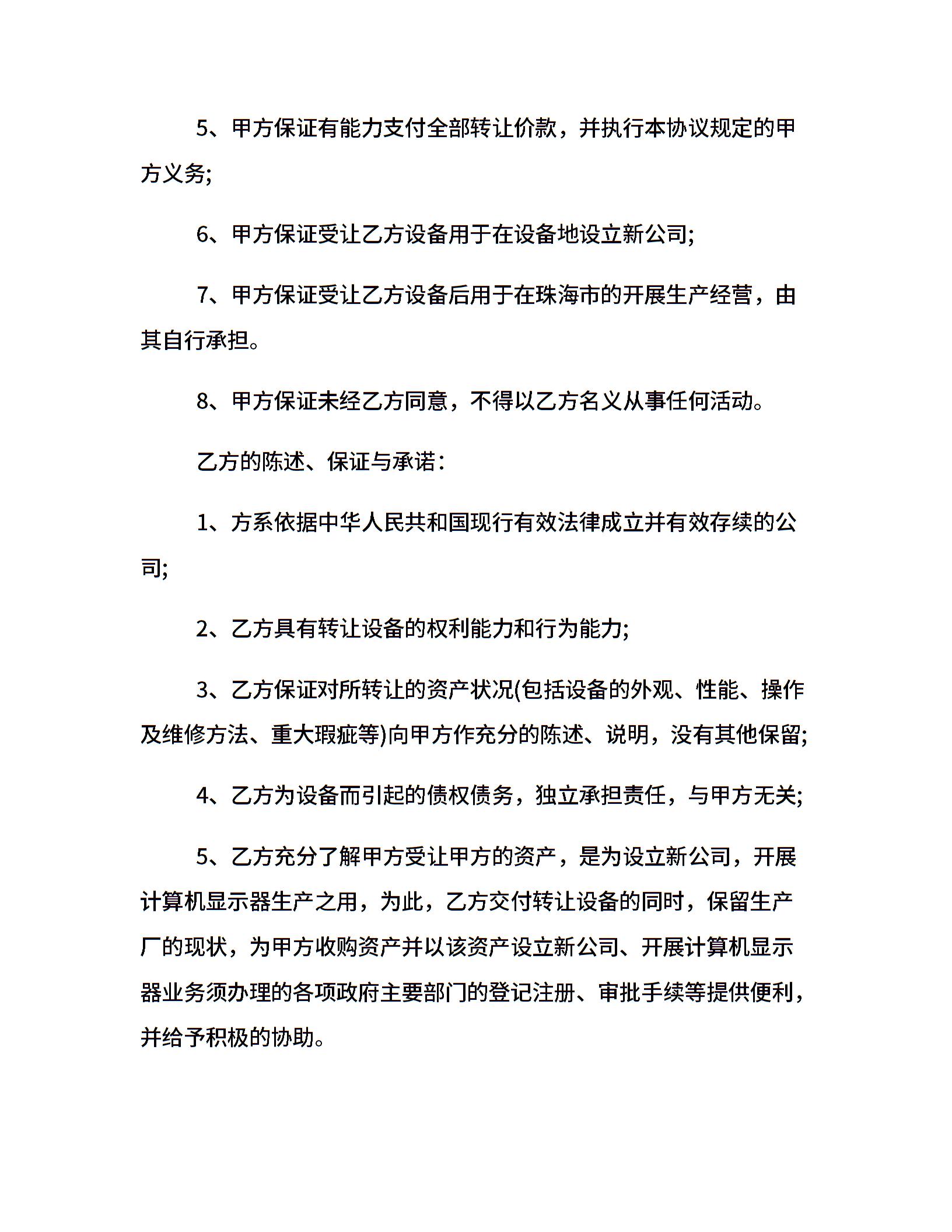 5、甲方保证有能力支付全部转让价款，并执行本协议规定的甲方义务;

6、甲方保证受让乙方设备用于在设备地设立新公司;

7、甲方保证受让乙方设备后用于在珠海市的开展生产经营，由其自行承担。

8、甲方保证未经乙方同意，不得以乙方名义从事任何活动。

乙方的陈述、保证与承诺：

1、方系依据中华人民共和国现行有效法律成立并有效存续的公司;

2、乙方具有转让设备的权利能力和行为能力;

3、乙方保证对所转让的资产状况(包括设备的外观、性能、操作及维修方法、重大瑕疵等)向甲方作充分的陈述、说明，没有其他保留;

4、乙方为设备而引起的债权债务，独立承担责任，与甲方无关;

5、乙方充分了解甲方受让甲方的资产，是为设立新公司，开展计算机显示器生产之用，为此，乙方交付转让设备的同时，保留生产厂的现状，为甲方收购资产并以该资产设立新公司、开展计算机显示器业务须办理的各项政府主要部门的登记注册、审批手续等提供便利，并给予积极的协助。